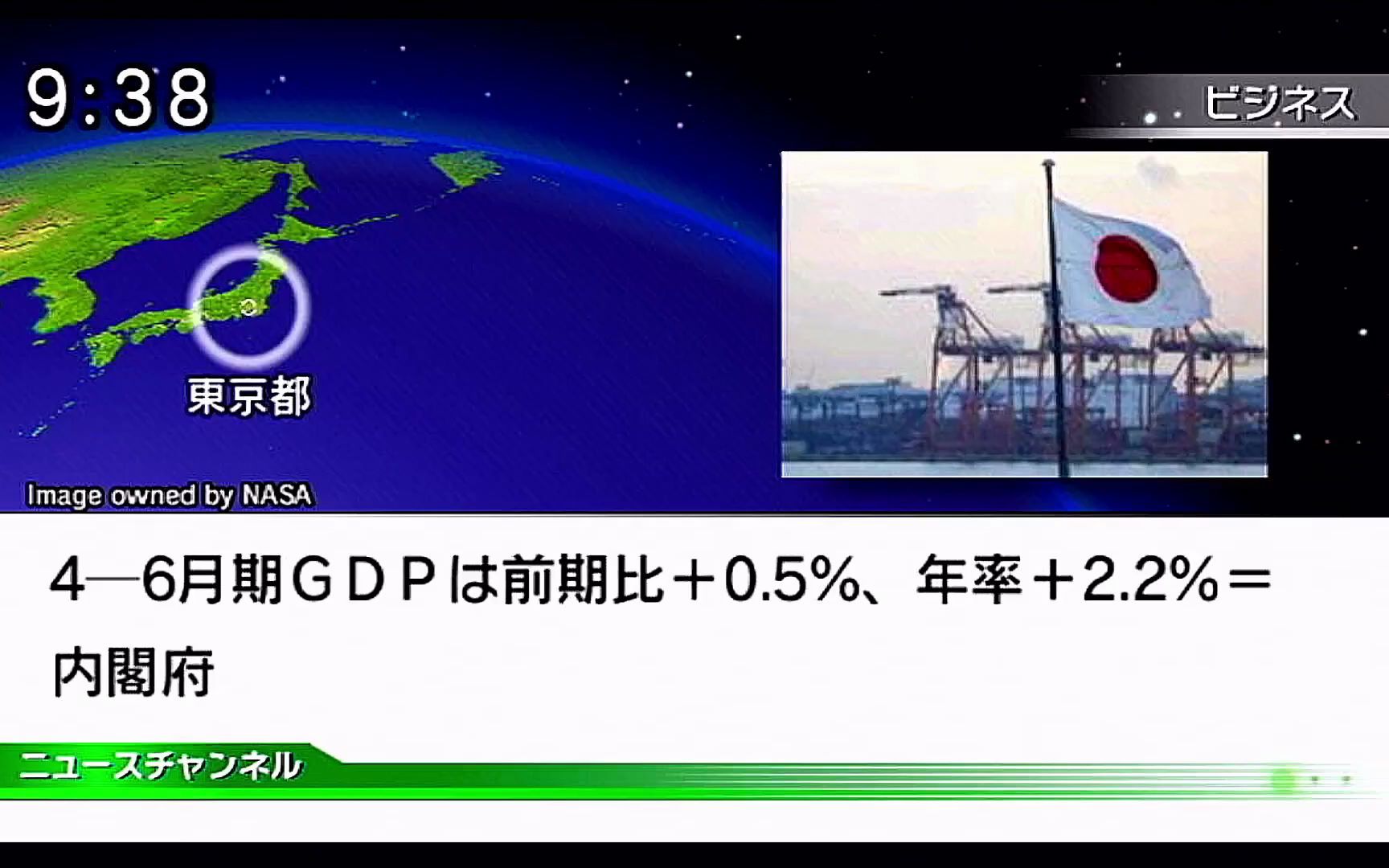 9:38

ビジネス

東京都

Image owned by NASA

4―6月期GDPは前期比+0.5%、年率+2.2%=内閣府

ニュースチャンネル